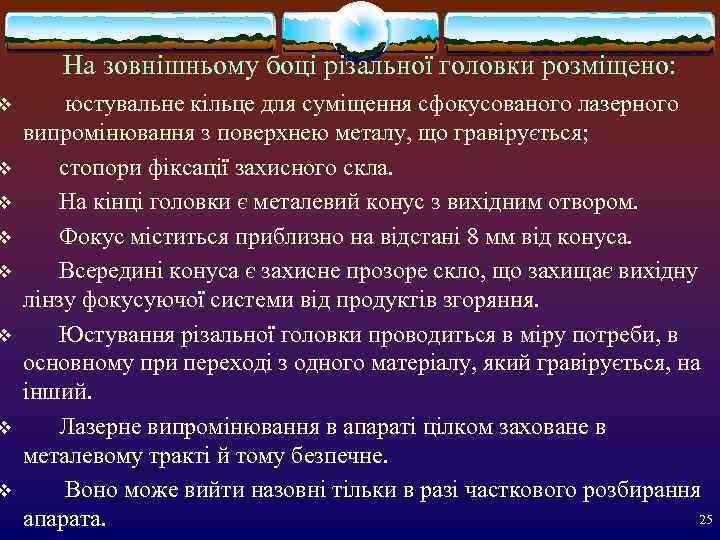 На зовнішньому боці різальної головки розміщено:

❖ юстувальне кільце для суміщення сфокусованого лазерного випромінювання з поверхнею металу, що гравірується;

❖ стопори фіксації захисного скла.

❖ На кінці головки є металевий конус з вихідним отвором.

❖ Фокус міститься приблизно на відстані 8 мм від конуса.

❖ Всередині конуса є захисне прозоре скло, що захищає вихідну лінзу фокусуючої системи від продуктів згоряння.

❖ Юстування різальної головки проводиться в міру потреби, в основному при переході з одного матеріалу, який гравірується, на інший.

❖ Лазерне випромінювання в апараті цілком заховане в металевому тракті й тому безпечне.

❖ Воно може вийти назовні тільки в разі часткового розбирання апарата.

25